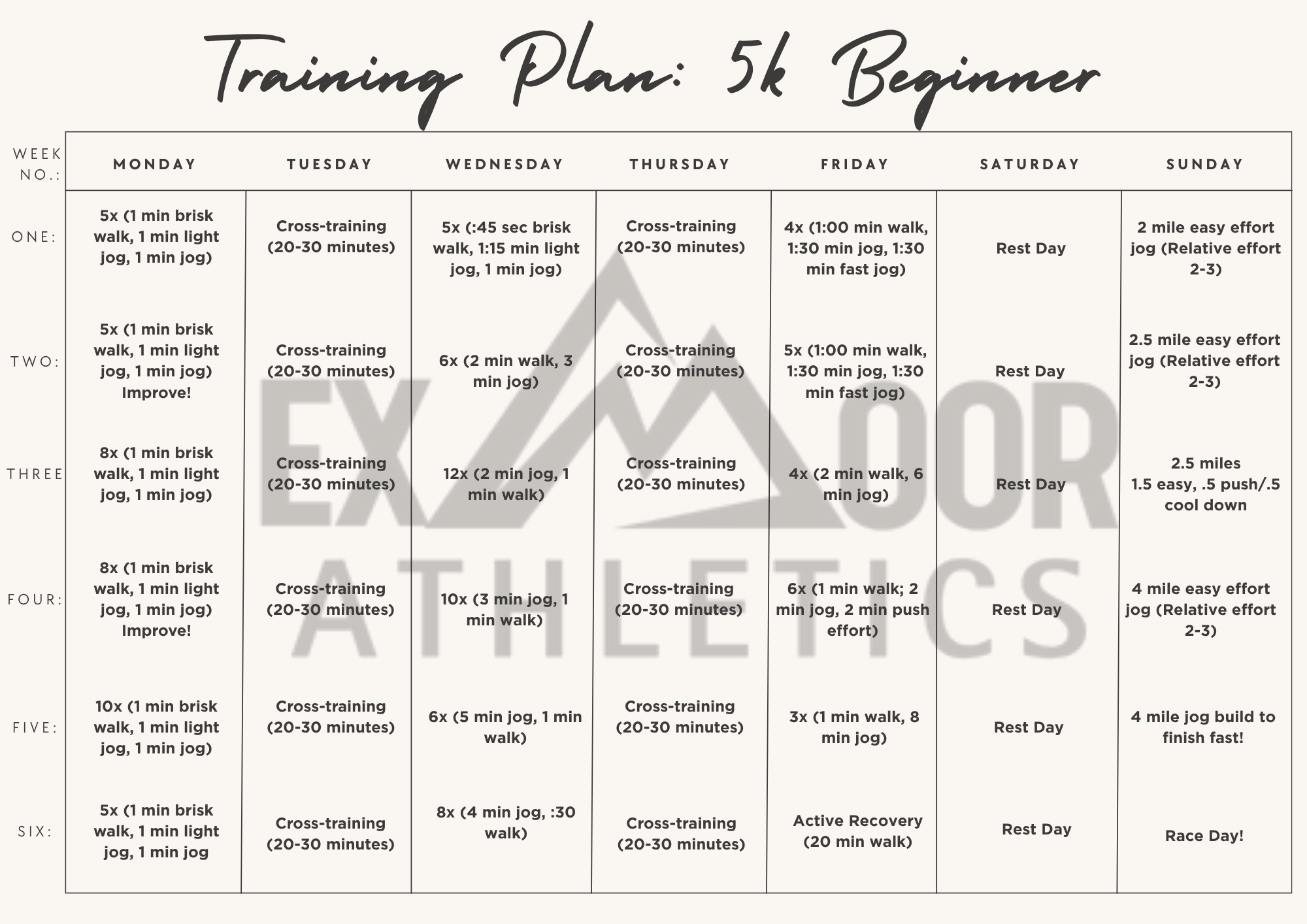 Training Plan: 5k Beginner

| WEEK NO.: | MONDAY | TUESDAY | WEDNESDAY | THURSDAY | FRIDAY | SATURDAY | SUNDAY |
|---|---|---|---|---|---|---|---|
| ONE: | 5x (1 min brisk walk, 1 min light jog, 1 min jog) | Cross-training (20-30 minutes) | 5x (:45 sec brisk walk, 1:15 min light jog, 1 min jog) | Cross-training (20-30 minutes) | 4x (1:00 min walk, 1:30 min jog, 1:30 min fast jog) | Rest Day | 2 mile easy effort jog (Relative effort 2-3) |
| TWO: | 5x (1 min brisk walk, 1 min light jog, 1 min jog) Improve! | Cross-training (20-30 minutes) | 6x (2 min walk, 3 min jog) | Cross-training (20-30 minutes) | 5x (1:00 min walk, 1:30 min jog, 1:30 min fast jog) | Rest Day | 2.5 mile easy effort jog (Relative effort 2-3) |
| THREE | 8x (1 min brisk walk, 1 min light jog, 1 min jog) | Cross-training (20-30 minutes) | 12x (2 min jog, 1 min walk) | Cross-training (20-30 minutes) | 4x (2 min walk, 6 min jog) | Rest Day | 2.5 miles 1.5 easy, .5 push/.5 cool down |
| FOUR: | 8x (1 min brisk walk, 1 min light jog, 1 min jog) Improve! | Cross-training (20-30 minutes) | 10x (3 min jog, 1 min walk) | Cross-training (20-30 minutes) | 6x (1 min walk; 2 min jog, 2 min push effort) | Rest Day | 4 mile easy effort jog (Relative effort 2-3) |
| FIVE: | 10x (1 min brisk walk, 1 min light jog, 1 min jog) | Cross-training (20-30 minutes) | 6x (5 min jog, 1 min walk) | Cross-training (20-30 minutes) | 3x (1 min walk, 8 min jog) | Rest Day | 4 mile jog build to finish fast! |
| SIX: | 5x (1 min brisk walk, 1 min light jog, 1 min jog | Cross-training (20-30 minutes) | 8x (4 min jog, :30 walk) | Cross-training (20-30 minutes) | Active Recovery (20 min walk) | Rest Day | Race Day! |

EXMOOR ATHLETICS